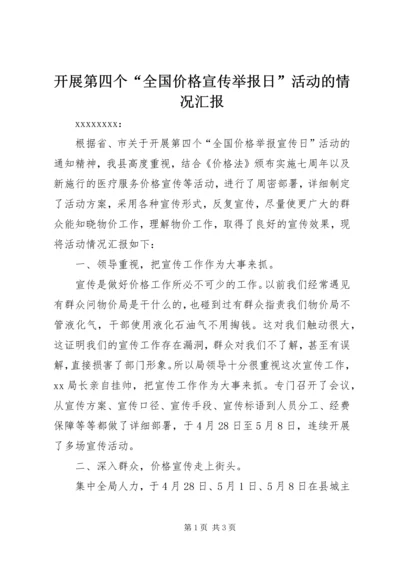 开展第四个“全国价格宣传举报日”活动的情况汇报

xxxxxxxxx：

根据省、市关于开展第四个“全国价格举报宣传日”活动的通知精神，我县高度重视，结合《价格法》颁布实施七周年以及新施行的医疗服务价格宣传等活动，进行了周密部署，详细制定了活动方案，采用各种宣传形式，反复宣传，尽量使更广大的群众能知晓物价工作，理解物价工作，取得了良好的宣传效果，现将活动情况汇报如下：

一、领导重视，把宣传工作作为大事来抓。

宣传是做好价格工作所必不可少的工作。以前我们经常遇见有群众问物价局是干什么的，也碰到过有群众指责我们物价局不管液化气，干部使用液化石油气不用掏钱。这对我们触动很大，这证明我们的宣传工作存在漏洞，群众对我们不了解，甚至有误解，直接损害了部门形象。所以局领导十分很重视这次宣传工作，xx局长亲自挂帅，把宣传工作作为大事来抓。专门召开了会议，从宣传方案、宣传口径、宣传手段、宣传标语到人员分工、经费保障等等都做了详细部署，于4月28日至5月8日，连续开展了多场宣传活动。

二、深入群众，价格宣传走上街头。

集中全局人力，于4月28日、5月1日、5月8日在县城主

第1页 共3页